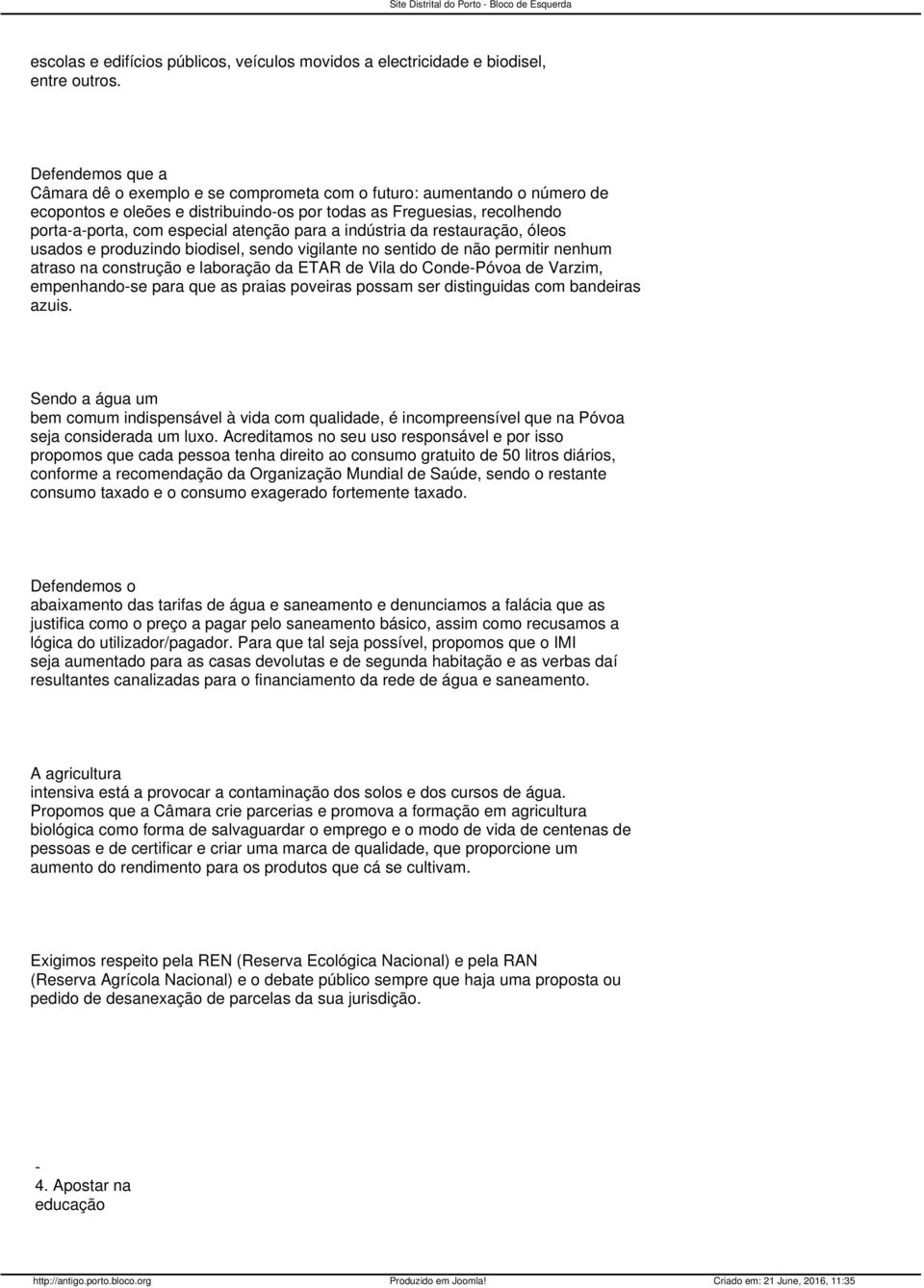 Site Distrital do Porto - Bloco de Esquerda

escolas e edifícios públicos, veículos movidos a electricidade e biodisel, entre outros.

Defendemos que a Câmara dê o exemplo e se comprometa com o futuro: aumentando o número de ecopontos e oleões e distribuindo-os por todas as Freguesias, recolhendo porta-a-porta, com especial atenção para a indústria da restauração, óleos usados e produzindo biodisel, sendo vigilante no sentido de não permitir nenhum atraso na construção e laboração da ETAR de Vila do Conde-Póvoa de Varzim, empenhando-se para que as praias poveiras possam ser distinguidas com bandeiras azuis.

Sendo a água um bem comum indispensável à vida com qualidade, é incompreensível que na Póvoa seja considerada um luxo. Acreditamos no seu uso responsável e por isso propomos que cada pessoa tenha direito ao consumo gratuito de 50 litros diários, conforme a recomendação da Organização Mundial de Saúde, sendo o restante consumo taxado e o consumo exagerado fortemente taxado.

Defendemos o abaixamento das tarifas de água e saneamento e denunciamos a falácia que as justifica como o preço a pagar pelo saneamento básico, assim como recusamos a lógica do utilizador/pagador. Para que tal seja possível, propomos que o IMI seja aumentado para as casas devolutas e de segunda habitação e as verbas daí resultantes canalizadas para o financiamento da rede de água e saneamento.

A agricultura intensiva está a provocar a contaminação dos solos e dos cursos de água. Propomos que a Câmara crie parcerias e promova a formação em agricultura biológica como forma de salvaguardar o emprego e o modo de vida de centenas de pessoas e de certificar e criar uma marca de qualidade, que proporcione um aumento do rendimento para os produtos que cá se cultivam.

Exigimos respeito pela REN (Reserva Ecológica Nacional) e pela RAN (Reserva Agrícola Nacional) e o debate público sempre que haja uma proposta ou pedido de desanexação de parcelas da sua jurisdição.

-
4. Apostar na educação

http://antigo.porto.bloco.org Produzido em Joomla! Criado em: 21 June, 2016, 11:35